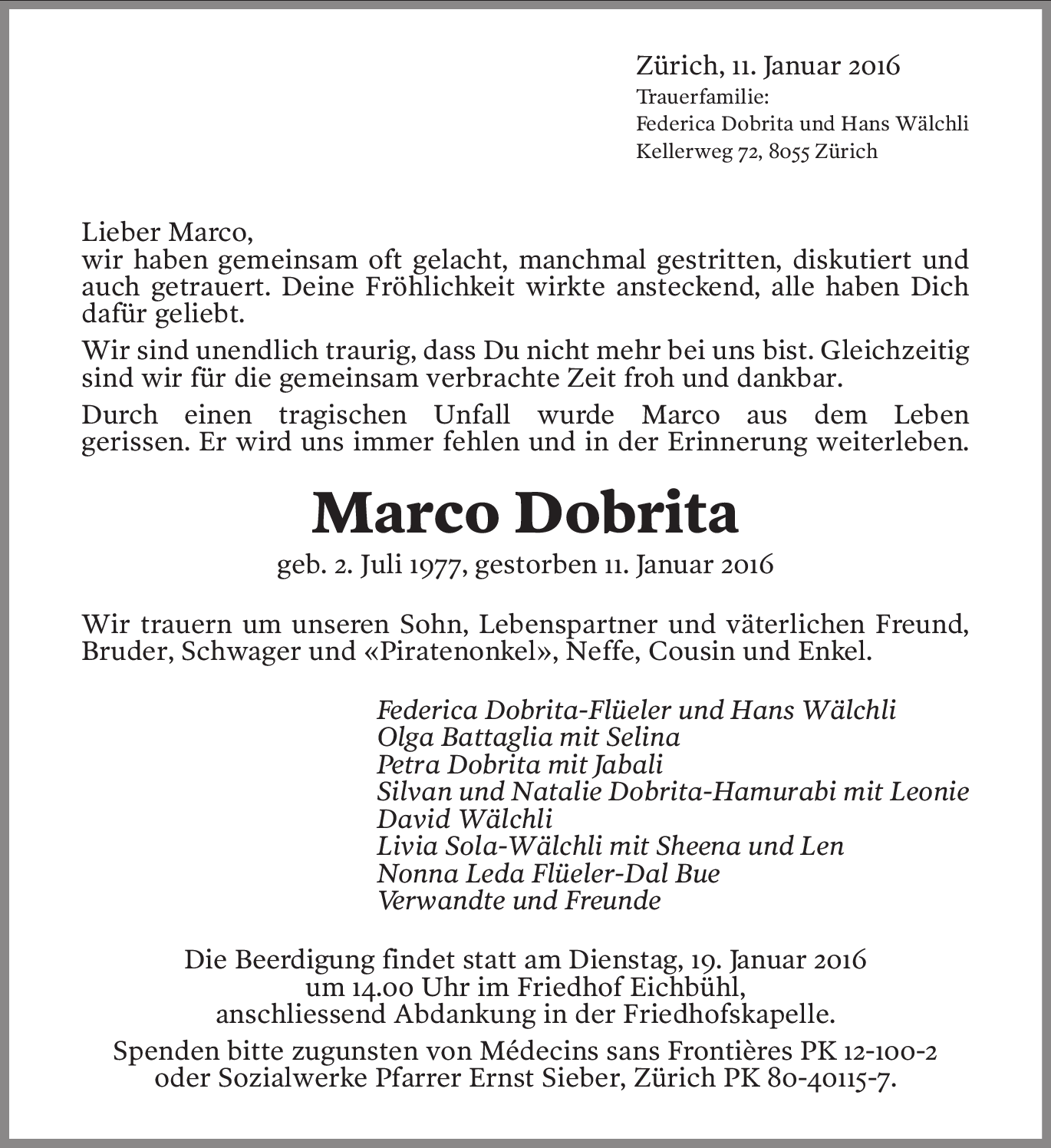 Zürich, 11. Januar 2016
Trauerfamilie:
Federica Dobrita und Hans Wälchli
Kellerweg 72, 8055 Zürich

Lieber Marco,
wir haben gemeinsam oft gelacht, manchmal gestritten, diskutiert und auch getrauert. Deine Fröhlichkeit wirkte ansteckend, alle haben Dich dafür geliebt.

Wir sind unendlich traurig, dass Du nicht mehr bei uns bist. Gleichzeitig sind wir für die gemeinsam verbrachte Zeit froh und dankbar.

Durch einen tragischen Unfall wurde Marco aus dem Leben gerissen. Er wird uns immer fehlen und in der Erinnerung weiterleben.

Marco Dobrita

geb. 2. Juli 1977, gestorben 11. Januar 2016

Wir trauern um unseren Sohn, Lebenspartner und väterlichen Freund, Bruder, Schwager und «Piratenonkel», Neffe, Cousin und Enkel.

Federica Dobrita-Flüeler und Hans Wälchli
Olga Battaglia mit Selina
Petra Dobrita mit Jabali
Silvan und Natalie Dobrita-Hamurabi mit Leonie
David Wälchli
Livia Sola-Wälchli mit Sheena und Len
Nonna Leda Flüeler-Dal Bue
Verwandte und Freunde

Die Beerdigung findet statt am Dienstag, 19. Januar 2016 um 14.00 Uhr im Friedhof Eichbühl, anschliessend Abdankung in der Friedhofskapelle.

Spenden bitte zugunsten von Médecins sans Frontières PK 12-100-2 oder Sozialwerke Pfarrer Ernst Sieber, Zürich PK 80-40115-7.